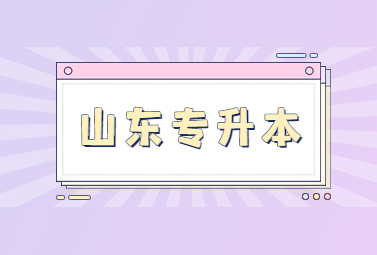 山东专升本